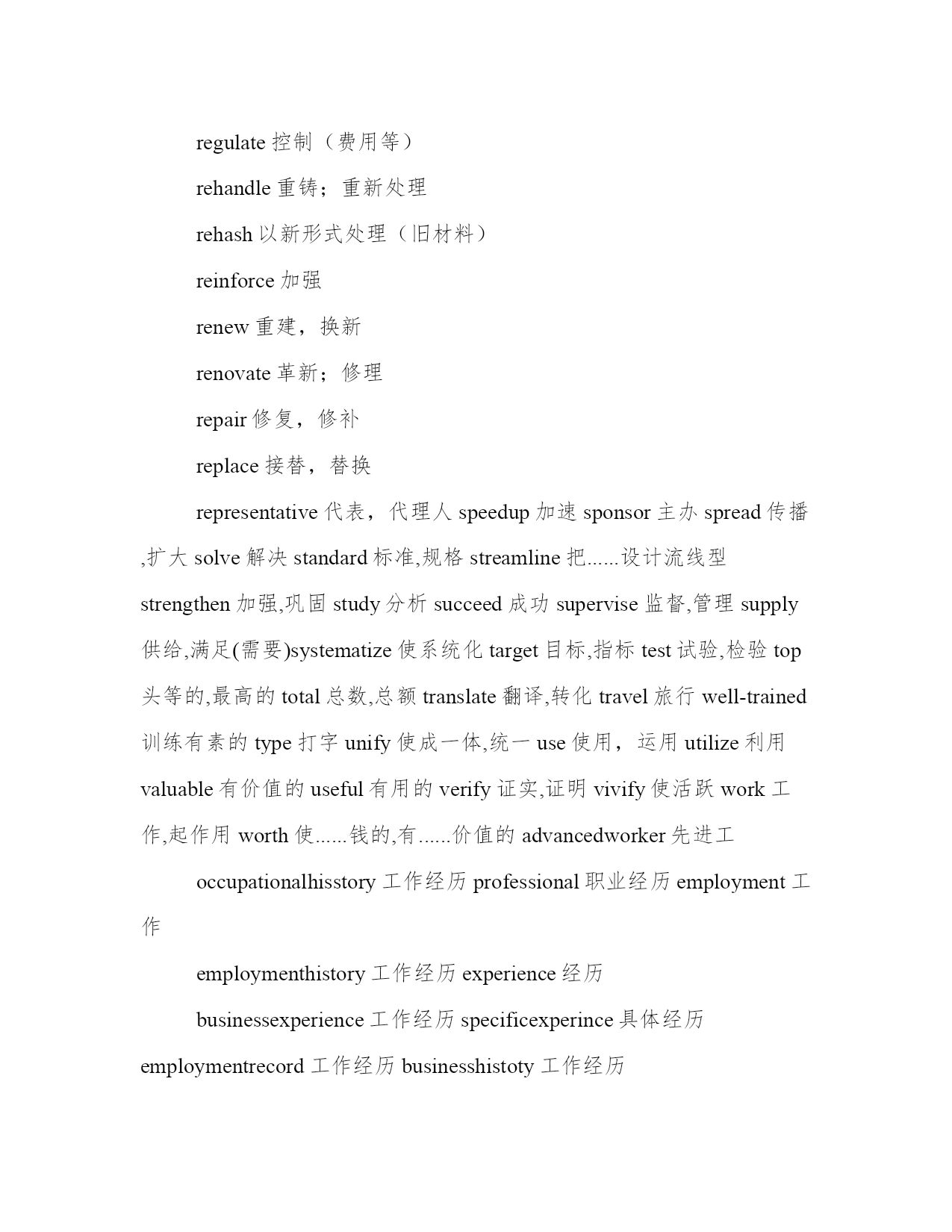 regulate 控制（费用等）

rehandle 重铸；重新处理

rehash 以新形式处理（旧材料）

reinforce 加强

renew 重建，换新

renovate 革新；修理

repair 修复，修补

replace 接替，替换

representative 代表，代理人 speedup 加速 sponsor 主办 spread 传播,扩大 solve 解决 standard 标准,规格 streamline 把......设计流线型 strengthen 加强,巩固 study 分析 succeed 成功 supervise 监督,管理 supply 供给,满足(需要)systematize 使系统化 target 目标,指标 test 试验,检验 top 头等的,最高的 total 总数,总额 translate 翻译,转化 travel 旅行 well-trained 训练有素的 type 打字 unify 使成一体,统一 use 使用，运用 utilize 利用 valuable 有价值的 useful 有用的 verify 证实,证明 vivify 使活跃 work 工作,起作用 worth 使......钱的,有......价值的 advancedworker 先进工

occupationalhisstory 工作经历 professional 职业经历 employment 工作

employmenthistory 工作经历 experience 经历

businessexperience 工作经历 specificexperince 具体经历 employmentrecord 工作经历 businesshistoty 工作经历